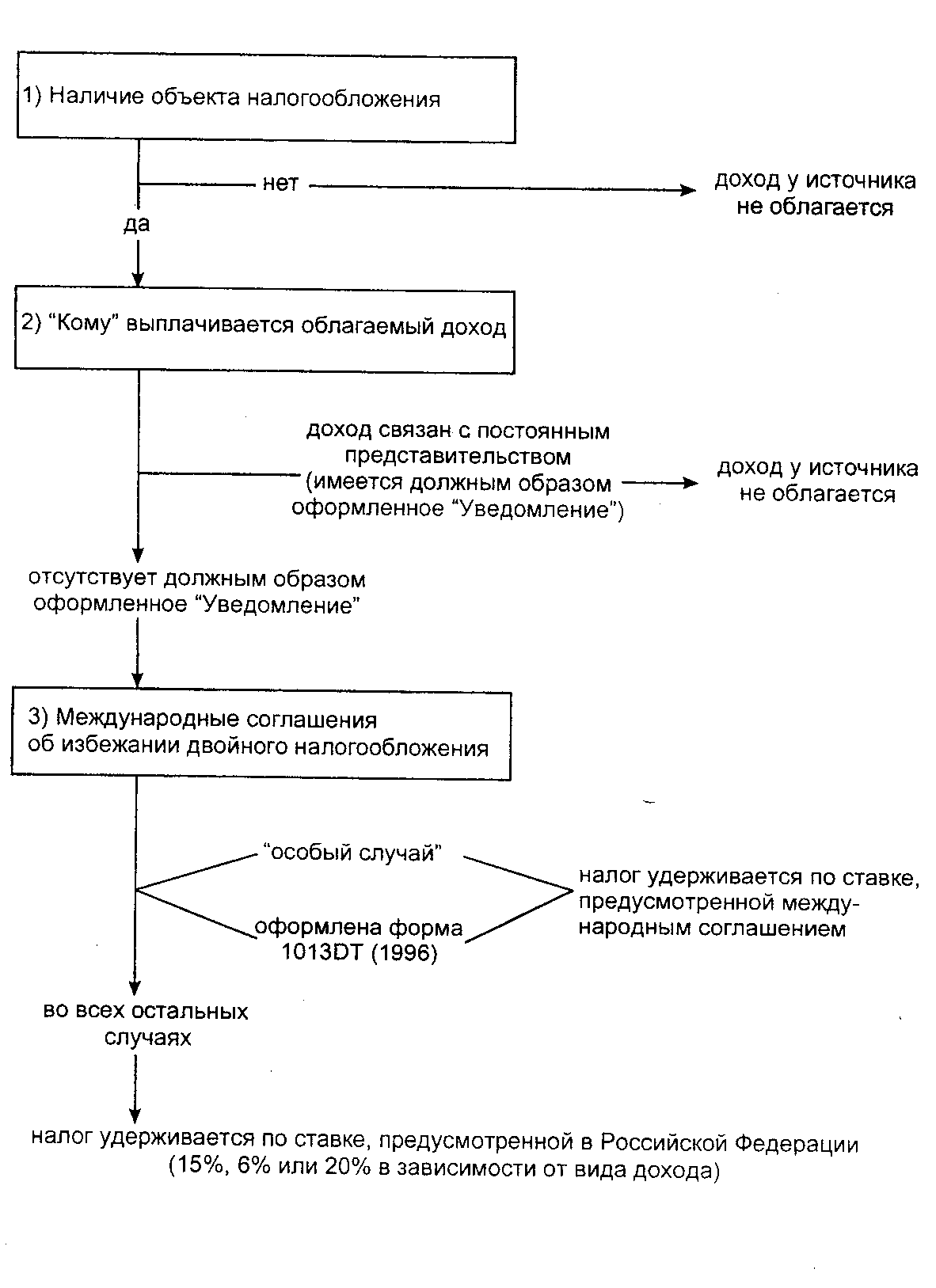 1) Наличие объекта налогообложения

нет

доход у источника не облагается

да

2) “Кому” выплачивается облагаемый доход

доход связан с постоянным представительством (имеется должным образом оформленное “Уведомление”)

доход у источника не облагается

отсутствует должным образом оформленное “Уведомление”

3) Международные соглашения об избежании двойного налогообложения

“особый случай”

оформлена форма 1013DT (1996)

налог удерживается по ставке, предусмотренной международным соглашением

во всех остальных случаях

налог удерживается по ставке, предусмотренной в Российской Федерации (15%, 6% или 20% в зависимости от вида дохода)